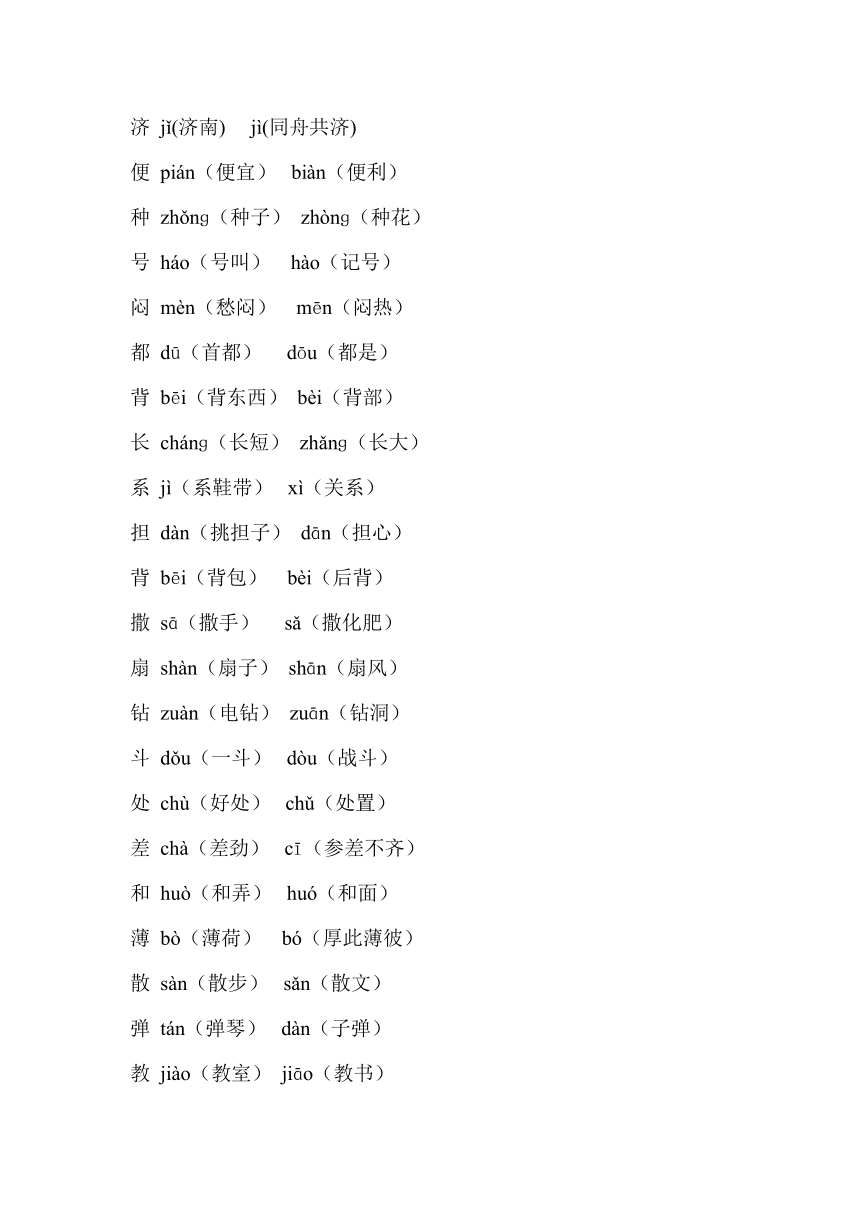 济 jǐ(济南)　jì(同舟共济)

便 pián（便宜）　biàn（便利）

种 zhǒng（种子）　zhòng（种花）

号 háo（号叫）　hào（记号）

闷 mèn（愁闷）　mēn（闷热）

都 dū（首都）　dōu（都是）

背 bēi（背东西）　bèi（背部）

长 cháng（长短）　zhǎng（长大）

系 jì（系鞋带）　xì（关系）

担 dàn（挑担子）　dān（担心）

背 bēi（背包）　bèi（后背）

撒 sā（撒手）　sǎ（撒化肥）

扇 shàn（扇子）　shān（扇风）

钻 zuàn（电钻）　zuān（钻洞）

斗 dǒu（一斗）　dòu（战斗）

处 chù（好处）　chǔ（处置）

差 chà（差劲）　cī（参差不齐）

和 huò（和弄）　huó（和面）

薄 bò（薄荷）　bó（厚此薄彼）

散 sàn（散步）　sǎn（散文）

弹 tán（弹琴）　dàn（子弹）

教 jiào（教室）　jiāo（教书）